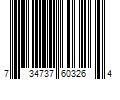 7 34737 60326 4